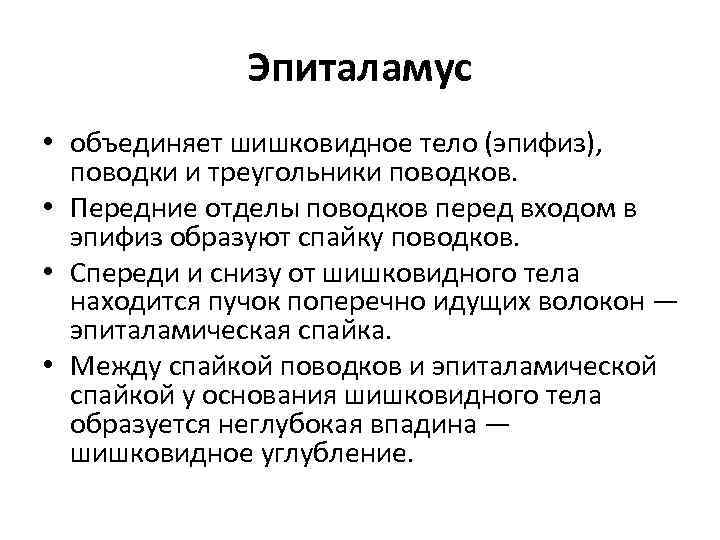 Эпиталамус

• объединяет шишковидное тело (эпифиз), поводки и треугольники поводков.
• Передние отделы поводков перед входом в эпифиз образуют спайку поводков.
• Спереди и снизу от шишковидного тела находится пучок поперечно идущих волокон — эпиталамическая спайка.
• Между спайкой поводков и эпиталамической спайкой у основания шишковидного тела образуется неглубокая впадина — шишковидное углубление.